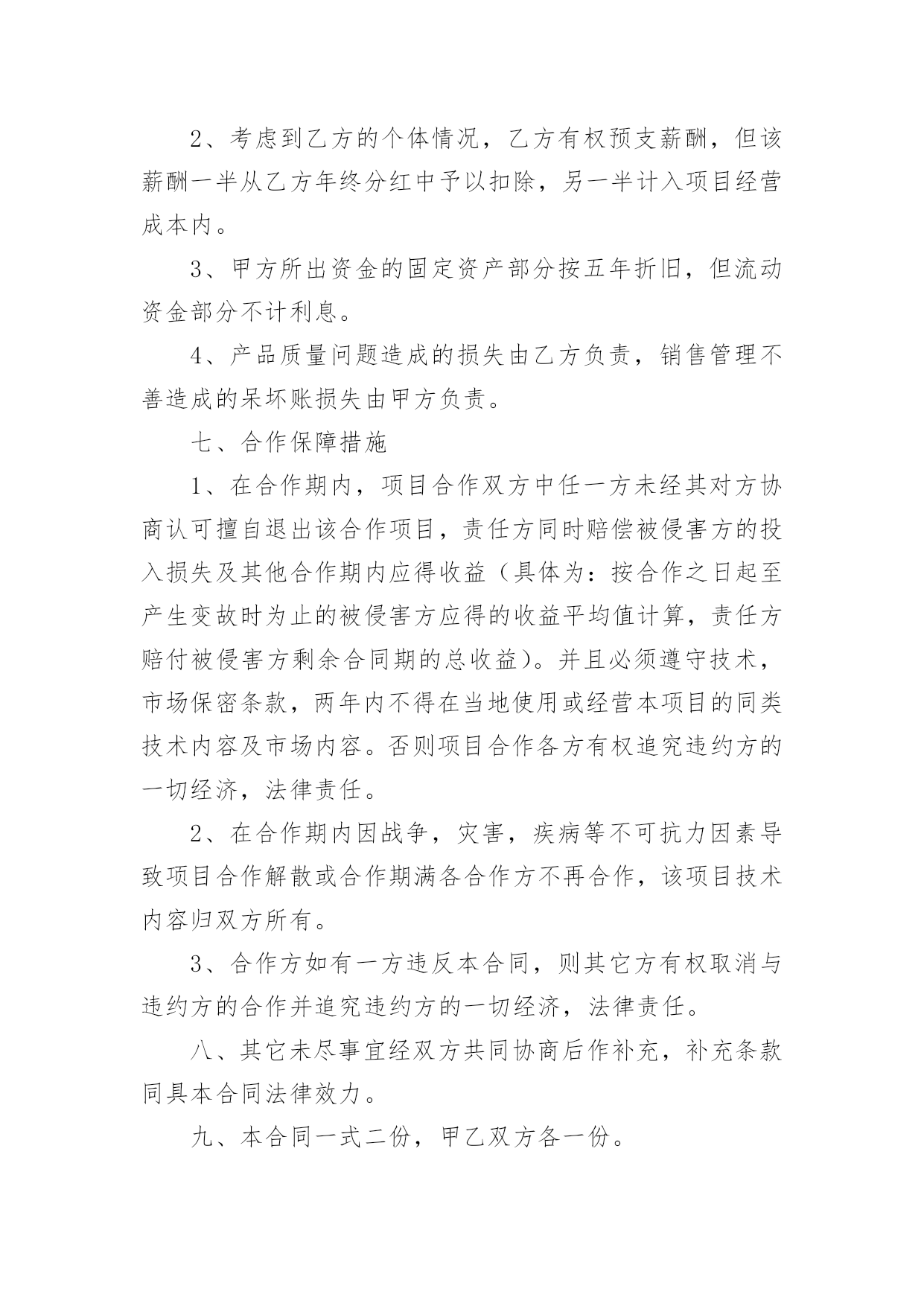 2、考虑到乙方的个体情况，乙方有权预支薪酬，但该薪酬一半从乙方年终分红中予以扣除，另一半计入项目经营成本内。

3、甲方所出资金的固定资产部分按五年折旧，但流动资金部分不计利息。

4、产品质量问题造成的损失由乙方负责，销售管理不善造成的呆坏账损失由甲方负责。

七、合作保障措施

1、在合作期内，项目合作双方中任一方未经其对方协商认可擅自退出该合作项目，责任方同时赔偿被侵害方的投入损失及其他合作期内应得收益（具体为：按合作之日起至产生变故时为止的被侵害方应得的收益平均值计算，责任方赔付被侵害方剩余合同期的总收益）。并且必须遵守技术，市场保密条款，两年内不得在当地使用或经营本项目的同类技术内容及市场内容。否则项目合作各方有权追究违约方的一切经济，法律责任。

2、在合作期内因战争，灾害，疾病等不可抗力因素导致项目合作解散或合作期满各合作方不再合作，该项目技术内容归双方所有。

3、合作方如有一方违反本合同，则其它方有权取消与违约方的合作并追究违约方的一切经济，法律责任。

八、其它未尽事宜经双方共同协商后作补充，补充条款同具本合同法律效力。

九、本合同一式二份，甲乙双方各一份。